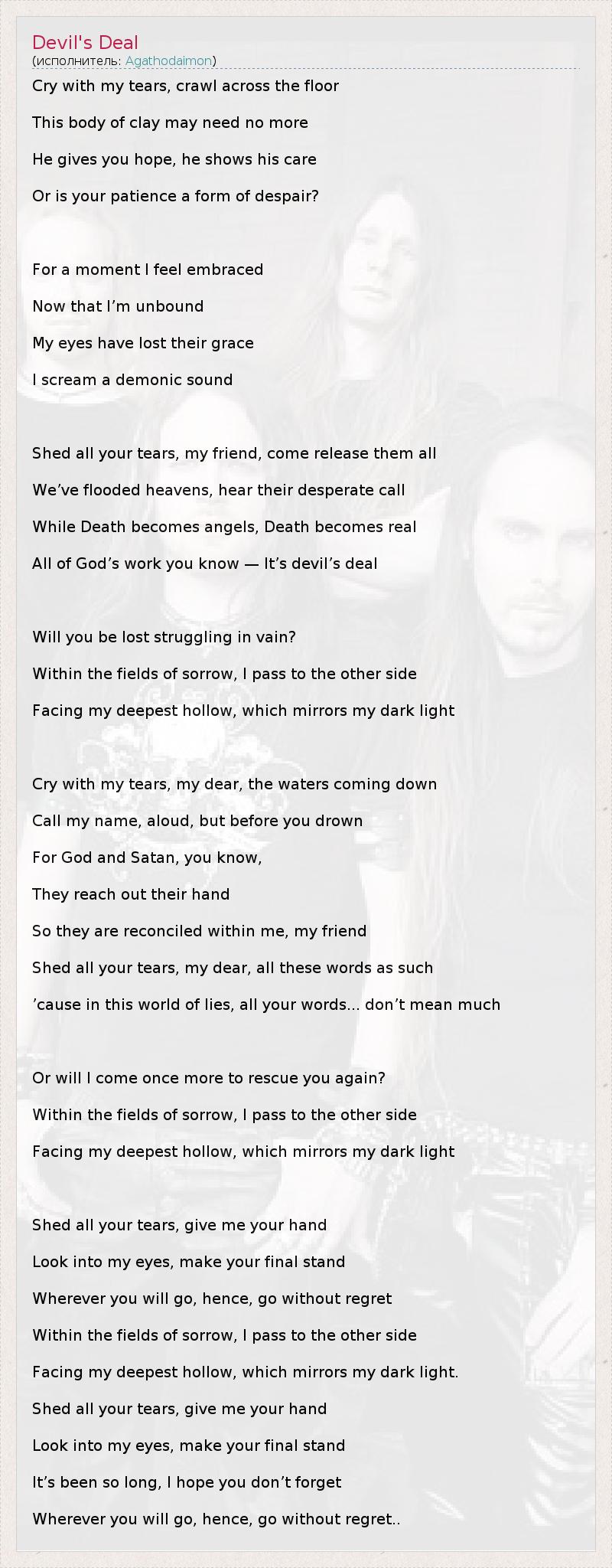 Devil's Deal
(исполнитель: Agathodaimon)

Cry with my tears, crawl across the floor
This body of clay may need no more
He gives you hope, he shows his care
Or is your patience a form of despair?

For a moment I feel embraced
Now that I'm unbound
My eyes have lost their grace
I scream a demonic sound

Shed all your tears, my friend, come release them all
We've flooded heavens, hear their desperate call
While Death becomes angels, Death becomes real
All of God's work you know — It's devil's deal

Will you be lost struggling in vain?
Within the fields of sorrow, I pass to the other side
Facing my deepest hollow, which mirrors my dark light

Cry with my tears, my dear, the waters coming down
Call my name, aloud, but before you drown
For God and Satan, you know,
They reach out their hand
So they are reconciled within me, my friend
Shed all your tears, my dear, all these words as such
'cause in this world of lies, all your words... don't mean much

Or will I come once more to rescue you again?
Within the fields of sorrow, I pass to the other side
Facing my deepest hollow, which mirrors my dark light

Shed all your tears, give me your hand
Look into my eyes, make your final stand
Wherever you will go, hence, go without regret
Within the fields of sorrow, I pass to the other side
Facing my deepest hollow, which mirrors my dark light.
Shed all your tears, give me your hand
Look into my eyes, make your final stand
It's been so long, I hope you don't forget
Wherever you will go, hence, go without regret..